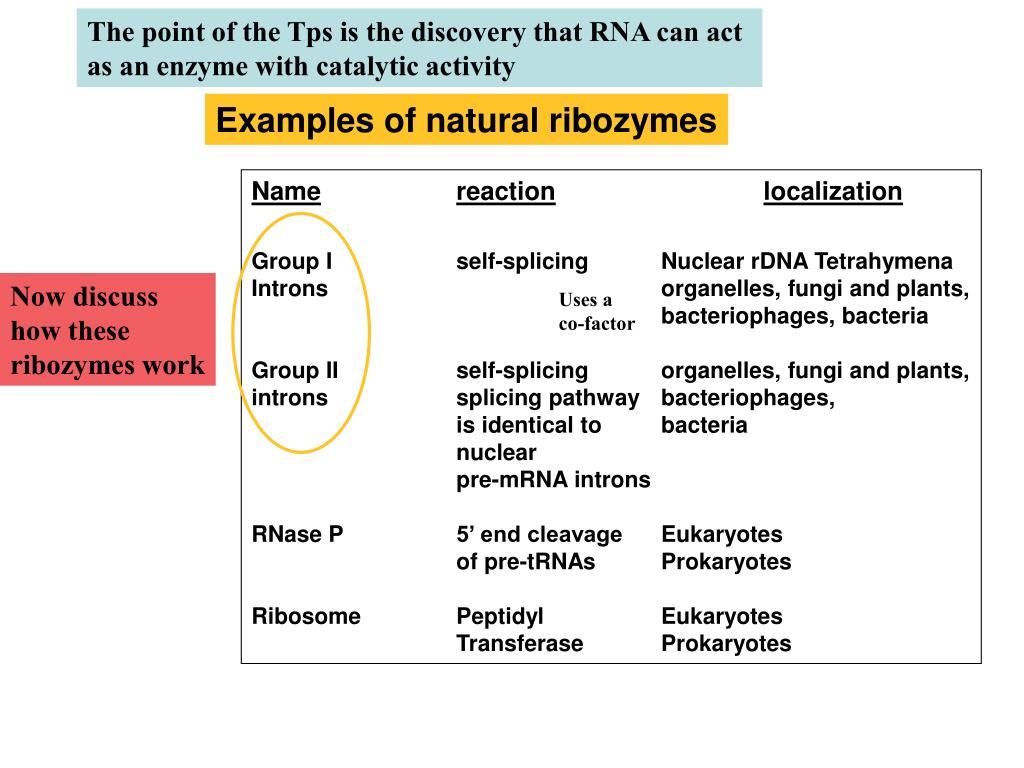 The point of the Tps is the discovery that RNA can act as an enzyme with catalytic activity

Examples of natural ribozymes

Now discuss how these ribozymes work

| Name | reaction | localization |
|---|---|---|
| Group I Introns | self-splicing Uses a co-factor | Nuclear rDNA Tetrahymena organelles, fungi and plants, bacteriophages, bacteria |
| Group II introns | self-splicing splicing pathway is identical to nuclear pre-mRNA introns | organelles, fungi and plants, bacteriophages, bacteria |
| RNase P | 5’ end cleavage of pre-tRNAs | Eukaryotes Prokaryotes |
| Ribosome | Peptidyl Transferase | Eukaryotes Prokaryotes |